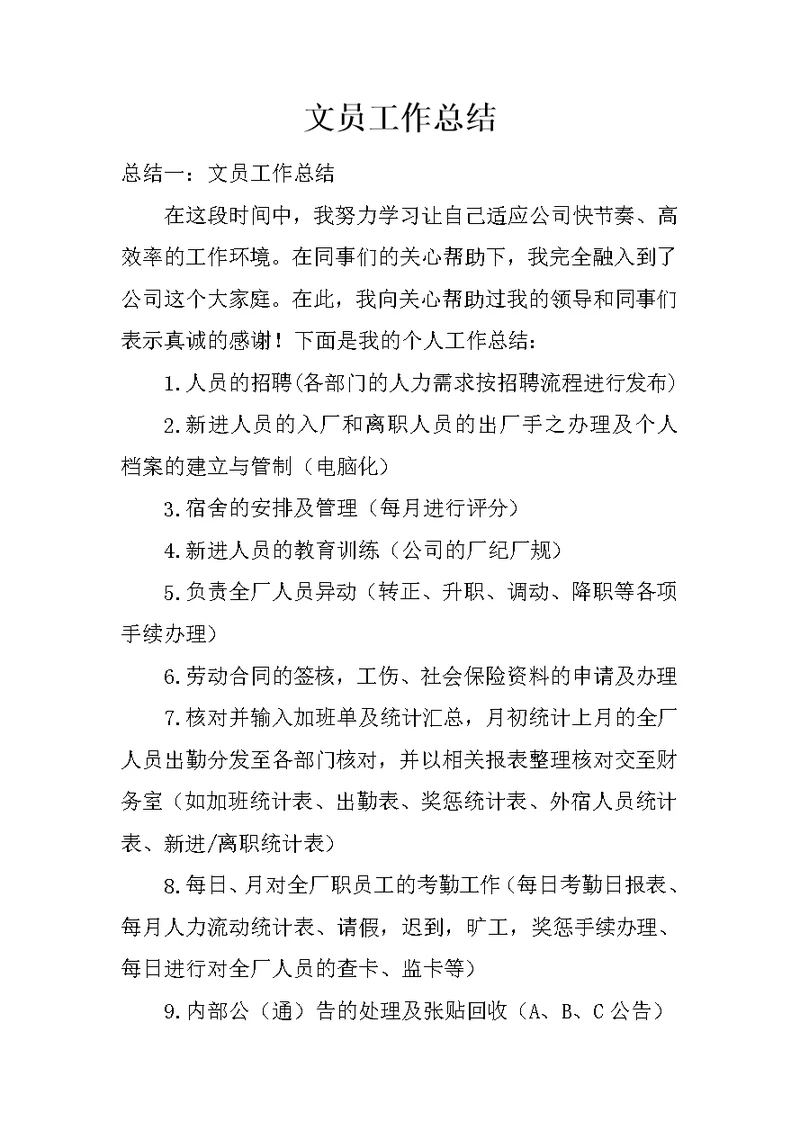 文员工作总结

总结一：文员工作总结

在这段时间中，我努力学习让自己适应公司快节奏、高效率的工作环境。在同事们的关心帮助下，我完全融入到了公司这个大家庭。在此，我向关心帮助过我的领导和同事们表示真诚的感谢！下面是我的个人工作总结：

1.人员的招聘(各部门的人力需求按招聘流程进行发布)

2.新进人员的入厂和离职人员的出厂手之办理及个人档案的建立与管制（电脑化）

3.宿舍的安排及管理（每月进行评分）

4.新进人员的教育训练（公司的厂纪厂规）

5.负责全厂人员异动（转正、升职、调动、降职等各项手续办理）

6.劳动合同的签核，工伤、社会保险资料的申请及办理

7.核对并输入加班单及统计汇总，月初统计上月的全厂人员出勤分发至各部门核对，并以相关报表整理核对交至财务室（如加班统计表、出勤表、奖惩统计表、外宿人员统计表、新进/离职统计表）

8.每日、月对全厂职员工的考勤工作(每日考勤日报表、每月人力流动统计表、请假，迟到，旷工，奖惩手续办理、每日进行对全厂人员的查卡、监卡等)

9.内部公（通）告的处理及张贴回收（A、B、C公告）